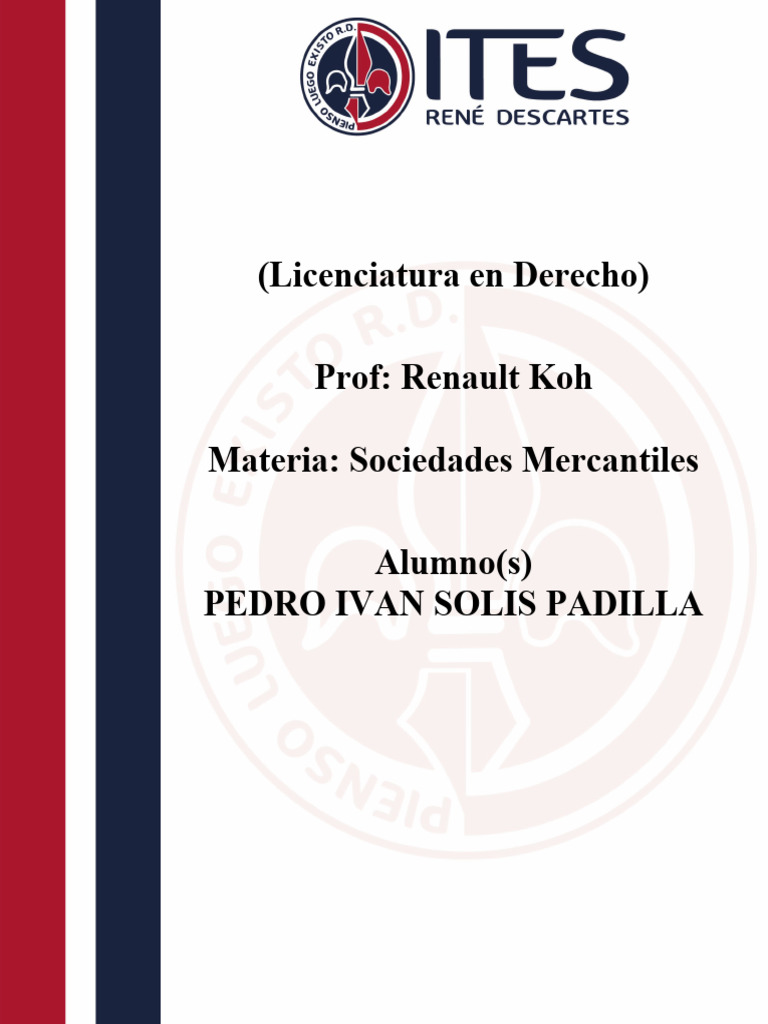 PIENSO LUEGO EXISTO R.D.

ITES
RENÉ DESCARTES

(Licenciatura en Derecho)

Prof: Renault Koh

Materia: Sociedades Mercantiles

Alumno(s)
PEDRO IVAN SOLIS PADILLA

PIENSO LUEGO EXISTO R.D.